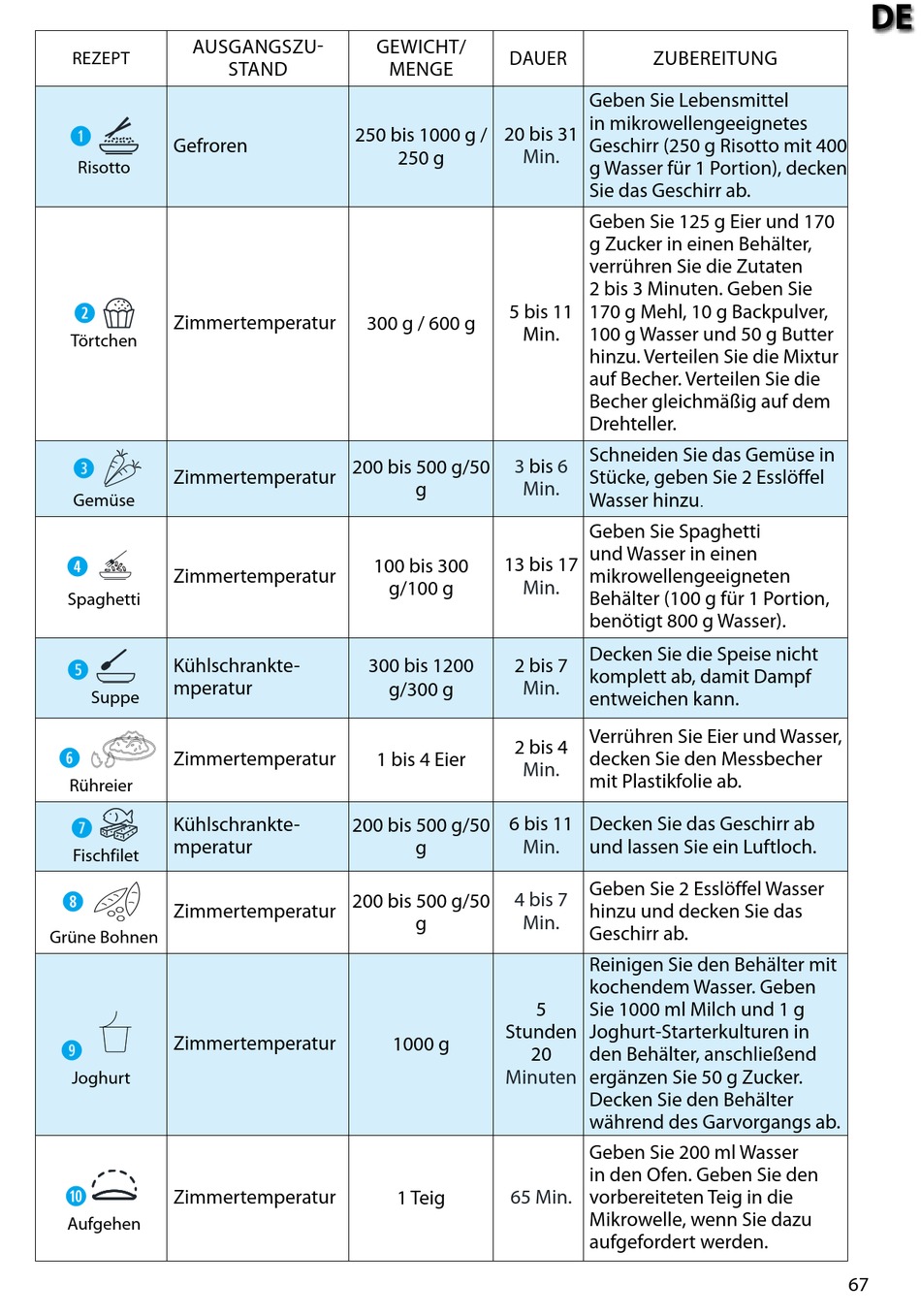 DE

| REZEPT | AUSGANGSZUSTAND | GEWICHT/ MENGE | DAUER | ZUBEREITUNG |
|---|---|---|---|---|
| 1 Risotto | Gefroren | 250 bis 1000 g / 250 g | 20 bis 31 Min. | Geben Sie Lebensmittel in mikrowellengeeignetes Geschirr (250 g Risotto mit 400 g Wasser für 1 Portion), decken Sie das Geschirr ab. |
| 2 Törtchen | Zimmertemperatur | 300 g / 600 g | 5 bis 11 Min. | Geben Sie 125 g Eier und 170 g Zucker in einen Behälter, verrühren Sie die Zutaten 2 bis 3 Minuten. Geben Sie 170 g Mehl, 10 g Backpulver, 100 g Wasser und 50 g Butter hinzu. Verteilen Sie die Mixtur auf Becher. Verteilen Sie die Becher gleichmäßig auf dem Drehteller. |
| 3 Gemüse | Zimmertemperatur | 200 bis 500 g/50 g | 3 bis 6 Min. | Schneiden Sie das Gemüse in Stücke, geben Sie 2 Esslöffel Wasser hinzu. |
| 4 Spaghetti | Zimmertemperatur | 100 bis 300 g/100 g | 13 bis 17 Min. | Geben Sie Spaghetti und Wasser in einen mikrowellengeeigneten Behälter (100 g für 1 Portion, benötigt 800 g Wasser). |
| 5 Suppe | Kühlschranktemperatur | 300 bis 1200 g/300 g | 2 bis 7 Min. | Decken Sie die Speise nicht komplett ab, damit Dampf entweichen kann. |
| 6 Rühreier | Zimmertemperatur | 1 bis 4 Eier | 2 bis 4 Min. | Verrühren Sie Eier und Wasser, decken Sie den Messbecher mit Plastikfolie ab. |
| 7 Fischfilet | Kühlschranktemperatur | 200 bis 500 g/50 g | 6 bis 11 Min. | Decken Sie das Geschirr ab und lassen Sie ein Luftloch. |
| 8 Grüne Bohnen | Zimmertemperatur | 200 bis 500 g/50 g | 4 bis 7 Min. | Geben Sie 2 Esslöffel Wasser hinzu und decken Sie das Geschirr ab. |
| 9 Joghurt | Zimmertemperatur | 1000 g | 5 Stunden 20 Minuten | Reinigen Sie den Behälter mit kochendem Wasser. Geben Sie 1000 ml Milch und 1 g Joghurt-Starterkulturen in den Behälter, anschließend ergänzen Sie 50 g Zucker. Decken Sie den Behälter während des Garvorgangs ab. |
| 10 Aufgehen | Zimmertemperatur | 1 Teig | 65 Min. | Geben Sie 200 ml Wasser in den Ofen. Geben Sie den vorbereiteten Teig in die Mikrowelle, wenn Sie dazu aufgefordert werden. |

67